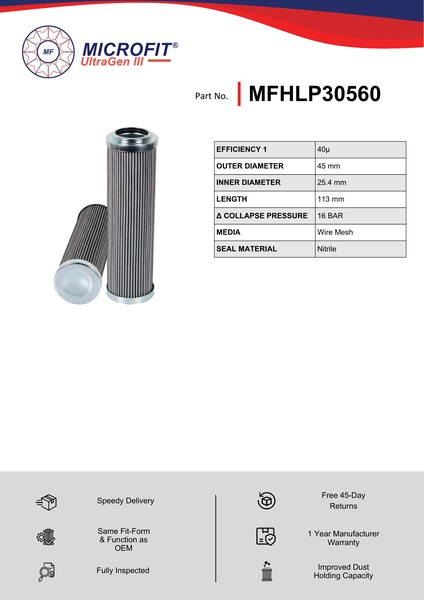 MF

MICROFIT®
UltraGen III

Part No. MFHLP30560

| EFFICIENCY 1 | 40µ |
|---|---|
| OUTER DIAMETER | 45 mm |
| INNER DIAMETER | 25.4 mm |
| LENGTH | 113 mm |
| Δ COLLAPSE PRESSURE | 16 BAR |
| MEDIA | Wire Mesh |
| SEAL MATERIAL | Nitrile |

Speedy Delivery

Same Fit-Form & Function as OEM

Fully Inspected

Free 45-Day Returns

1 Year Manufacturer Warranty

Improved Dust Holding Capacity